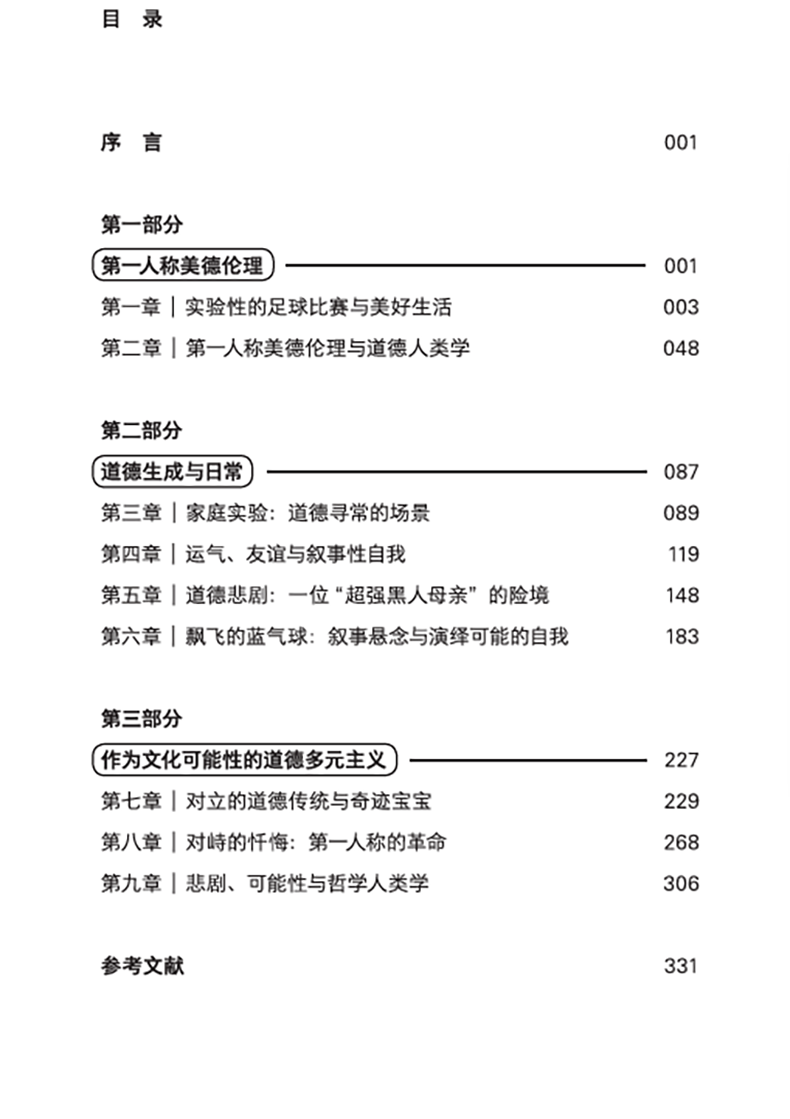 目 录

序 言 001

第一部分

第一人称美德伦理 001

第一章 | 实验性的足球比赛与美好生活 003

第二章 | 第一人称美德伦理与道德人类学 048

第二部分

道德生成与日常 087

第三章 | 家庭实验：道德寻常的场景 089

第四章 | 运气、友谊与叙事性自我 119

第五章 | 道德悲剧：一位“超强黑人母亲”的险境 148

第六章 | 飘飞的蓝气球：叙事悬念与演绎可能的自我 183

第三部分

作为文化可能性的道德多元主义 227

第七章 | 对立的道德传统与奇迹宝宝 229

第八章 | 对峙的忏悔：第一人称的革命 268

第九章 | 悲剧、可能性与哲学人类学 306

参考文献 331